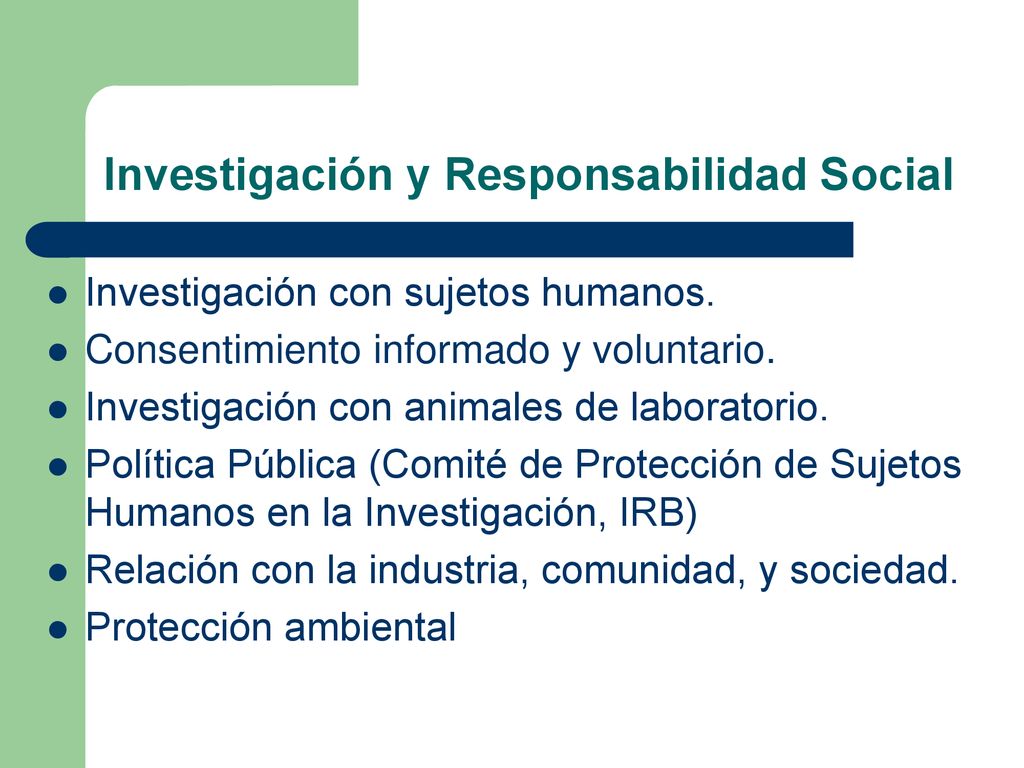 Investigación y Responsabilidad Social

- Investigación con sujetos humanos.
- Consentimiento informado y voluntario.
- Investigación con animales de laboratorio.
- Política Pública (Comité de Protección de Sujetos Humanos en la Investigación, IRB)
- Relación con la industria, comunidad, y sociedad.
- Protección ambiental